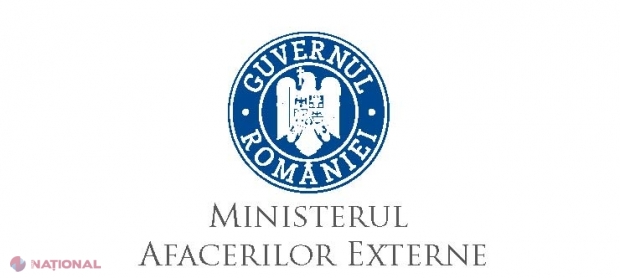 GUVERNUL ROMÂNIEI

MINISTERUL AFACERILOR EXTERNE

NAȚIONAL